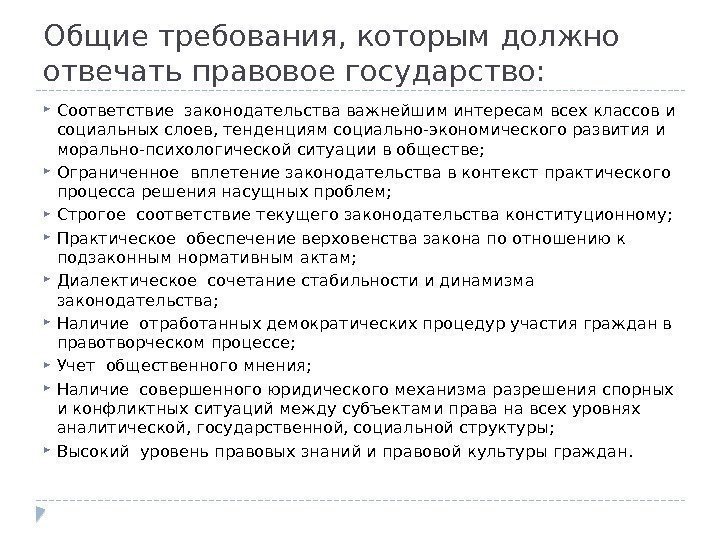 Общие требования, которым должно отвечать правовое государство:

Соответствие законодательства важнейшим интересам всех классов и социальных слоев, тенденциям социально-экономического развития и морально-психологической ситуации в обществе;

Ограниченное вплетение законодательства в контекст практического процесса решения насущных проблем;

Строгое соответствие текущего законодательства конституционному;

Практическое обеспечение верховенства закона по отношению к подзаконным нормативным актам;

Диалектическое сочетание стабильности и динамизма законодательства;

Наличие отработанных демократических процедур участия граждан в правотворческом процессе;

Учет общественного мнения;

Наличие совершенного юридического механизма разрешения спорных и конфликтных ситуаций между субъектами права на всех уровнях аналитической, государственной, социальной структуры;

Высокий уровень правовых знаний и правовой культуры граждан.